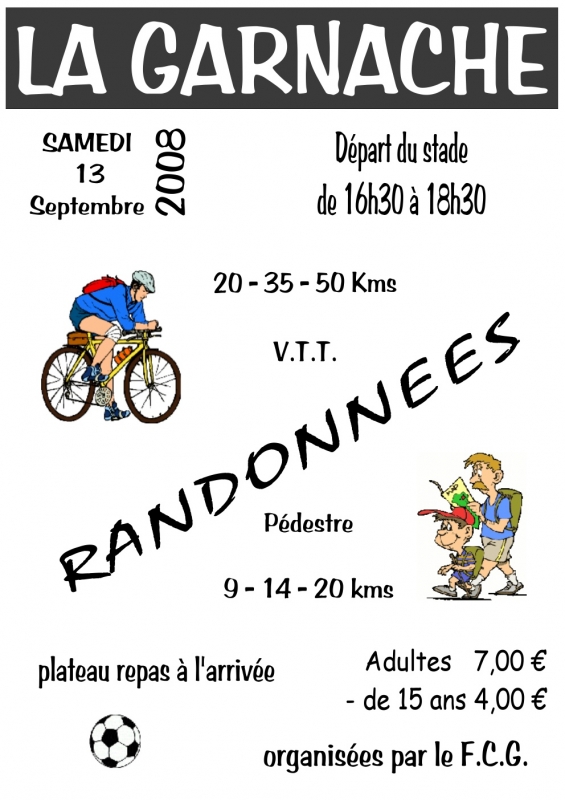 LA GARNACHE

SAMEDI
13
Septembre

2008

Départ du stade
de 16h30 à 18h30

20 - 35 - 50 Kms

V.T.T.

RANDONNEES

Pédestre

9 - 14 - 20 kms

plateau repas à l'arrivée

Adultes 7,00 €
- de 15 ans 4,00 €

organisées par le F.C.G.